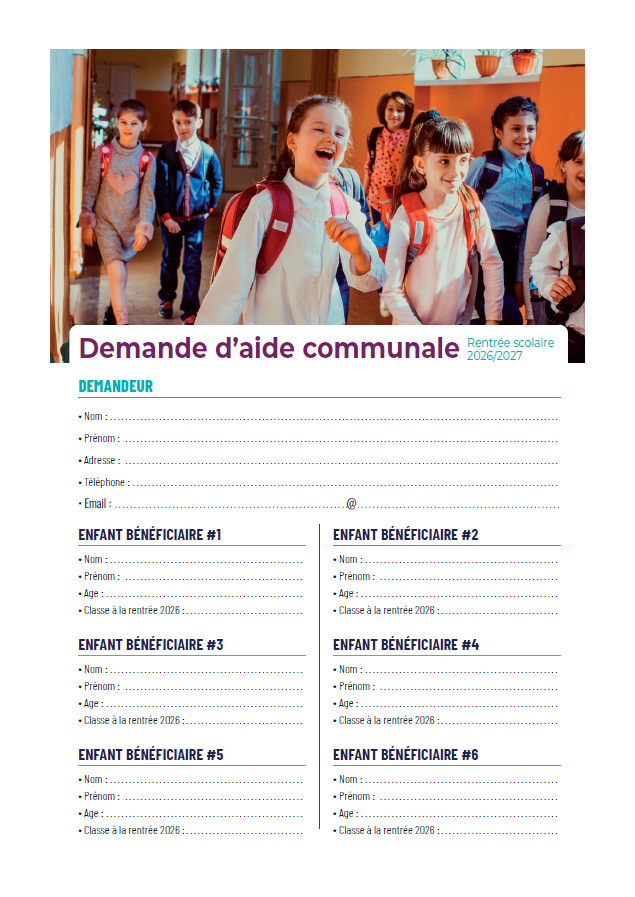 Demande d'aide communale Rentrée scolaire 2026/2027

DEMANDEUR

• Nom : ____
• Prénom : ____
• Adresse : ____
• Téléphone : ____
• Email : ____@____

ENFANT BÉNÉFICIAIRE #1

• Nom : ____
• Prénom : ____
• Age : ____
• Classe à la rentrée 2026 : ____

ENFANT BÉNÉFICIAIRE #3

• Nom : ____
• Prénom : ____
• Age : ____
• Classe à la rentrée 2026 : ____

ENFANT BÉNÉFICIAIRE #5

• Nom : ____
• Prénom : ____
• Age : ____
• Classe à la rentrée 2026 : ____

ENFANT BÉNÉFICIAIRE #2

• Nom : ____
• Prénom : ____
• Age : ____
• Classe à la rentrée 2026 : ____

ENFANT BÉNÉFICIAIRE #4

• Nom : ____
• Prénom : ____
• Age : ____
• Classe à la rentrée 2026 : ____

ENFANT BÉNÉFICIAIRE #6

• Nom : ____
• Prénom : ____
• Age : ____
• Classe à la rentrée 2026 : ____